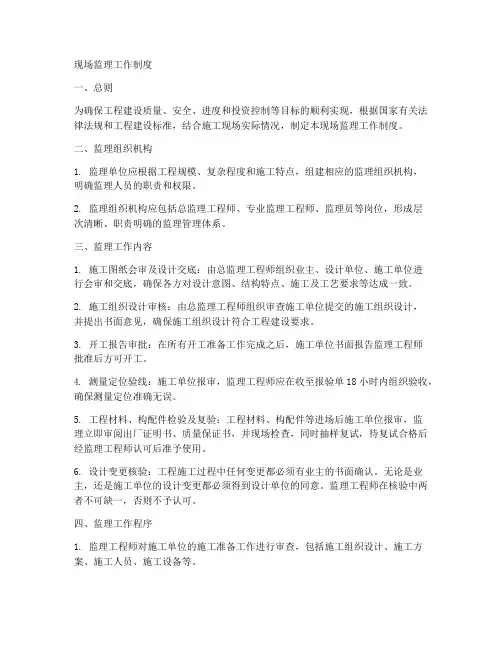 现场监理工作制度

一、总则

为确保工程建设质量、安全、进度和投资控制等目标的顺利实现，根据国家有关法律法规和工程建设标准，结合施工现场实际情况，制定本现场监理工作制度。

二、监理组织机构

1. 监理单位应根据工程规模、复杂程度和施工特点，组建相应的监理组织机构，明确监理人员的职责和权限。

2. 监理组织机构应包括总监理工程师、专业监理工程师、监理员等岗位，形成层次清晰、职责明确的监理管理体系。

三、监理工作内容

1. 施工图纸会审及设计交底：由总监理工程师组织业主、设计单位、施工单位进行会审和交底，确保各方对设计意图、结构特点、施工及工艺要求等达成一致。

2. 施工组织设计审核：由总监理工程师组织审查施工单位提交的施工组织设计，并提出书面意见，确保施工组织设计符合工程建设要求。

3. 开工报告审批：在所有开工准备工作完成之后，施工单位书面报告监理工程师批准后方可开工。

4. 测量定位验线：施工单位报审，监理工程师应在收至报验单 18 小时内组织验收，确保测量定位准确无误。

5. 工程材料、构配件检验及复验：工程材料、构配件等进场后施工单位报审，监理立即审阅出厂证明书、质量保证书，并现场检查，同时抽样复试，待复试合格后经监理工程师认可后准予使用。

6. 设计变更核验：工程施工过程中任何变更都必须有业主的书面确认。无论是业主，还是施工单位的设计变更都必须得到设计单位的同意。监理工程师在核验中两者不可缺一，否则不予认可。

四、监理工作程序

1. 监理工程师对施工单位的施工准备工作进行审查，包括施工组织设计、施工方案、施工人员、施工设备等。